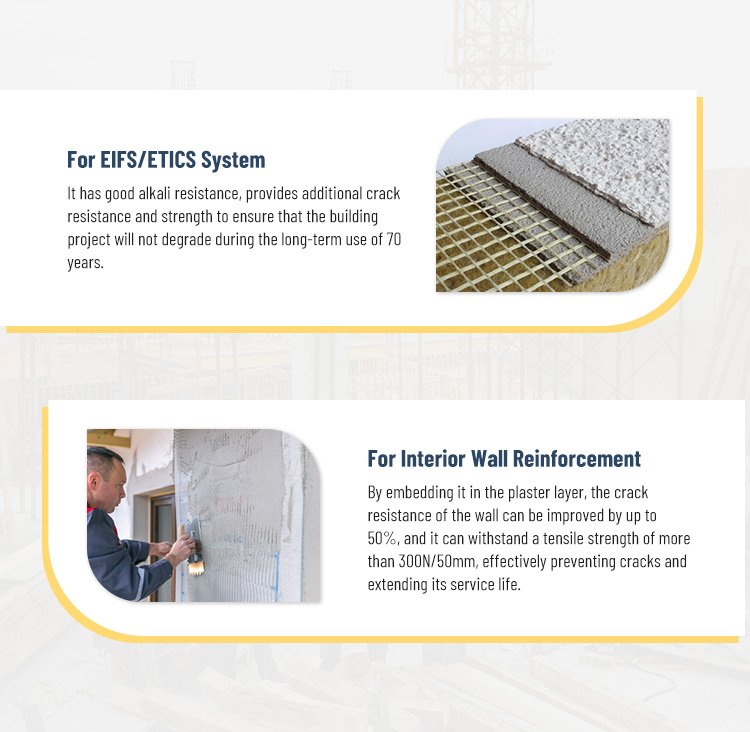 For EIFS/ETICS System

It has good alkali resistance, provides additional crack resistance and strength to ensure that the building project will not degrade during the long-term use of 70 years.

For Interior Wall Reinforcement

By embedding it in the plaster layer, the crack resistance of the wall can be improved by up to 50%, and it can withstand a tensile strength of more than 300N/50mm, effectively preventing cracks and extending its service life.